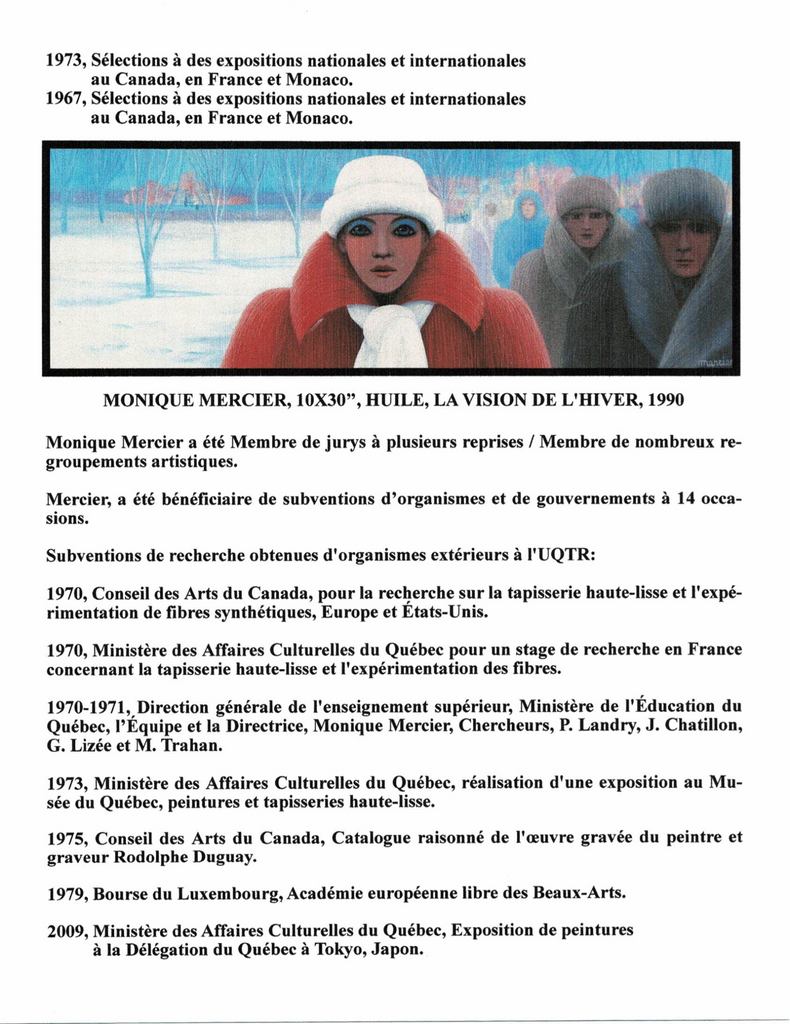 1973, Sélections à des expositions nationales et internationales au Canada, en France et Monaco.
1967, Sélections à des expositions nationales et internationales au Canada, en France et Monaco.

mercier

MONIQUE MERCIER, 10X30", HUILE, LA VISION DE L'HIVER, 1990

Monique Mercier a été Membre de jurys à plusieurs reprises / Membre de nombreux regroupements artistiques.

Mercier, a été bénéficiaire de subventions d'organismes et de gouvernements à 14 occasions.

Subventions de recherche obtenues d'organismes extérieurs à l'UQTR:

1970, Conseil des Arts du Canada, pour la recherche sur la tapisserie haute-lisse et l'expérimentation de fibres synthétiques, Europe et États-Unis.

1970, Ministère des Affaires Culturelles du Québec pour un stage de recherche en France concernant la tapisserie haute-lisse et l'expérimentation des fibres.

1970-1971, Direction générale de l'enseignement supérieur, Ministère de l'Éducation du Québec, l'Équipe et la Directrice, Monique Mercier, Chercheurs, P. Landry, J. Chatillon, G. Lizée et M. Trahan.

1973, Ministère des Affaires Culturelles du Québec, réalisation d'une exposition au Musée du Québec, peintures et tapisseries haute-lisse.

1975, Conseil des Arts du Canada, Catalogue raisonné de l'œuvre gravée du peintre et graveur Rodolphe Duguay.

1979, Bourse du Luxembourg, Académie européenne libre des Beaux-Arts.

2009, Ministère des Affaires Culturelles du Québec, Exposition de peintures à la Délégation du Québec à Tokyo, Japon.